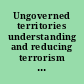 Ungoverned territories understanding and reducing terrorism ...